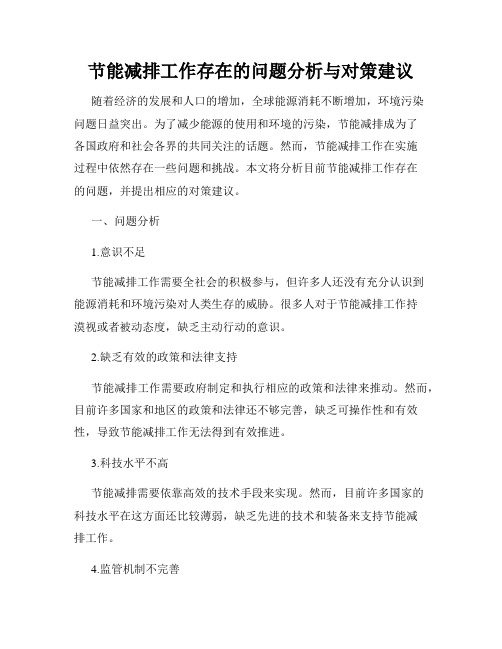 节能减排工作存在的问题分析与对策建议

随着经济的发展和人口的增加，全球能源消耗不断增加，环境污染问题日益突出。为了减少能源的使用和环境的污染，节能减排成为了各国政府和社会各界的共同关注的话题。然而，节能减排工作在实施过程中依然存在一些问题和挑战。本文将分析目前节能减排工作存在的问题，并提出相应的对策建议。

一、问题分析

1.意识不足

节能减排工作需要全社会的积极参与，但许多人还没有充分认识到能源消耗和环境污染对人类生存的威胁。很多人对于节能减排工作持漠视或者被动态度，缺乏主动行动的意识。

2.缺乏有效的政策和法律支持

节能减排工作需要政府制定和执行相应的政策和法律来推动。然而，目前许多国家和地区的政策和法律还不够完善，缺乏可操作性和有效性，导致节能减排工作无法得到有效推进。

3.科技水平不高

节能减排需要依靠高效的技术手段来实现。然而，目前许多国家的科技水平在这方面还比较薄弱，缺乏先进的技术和装备来支持节能减排工作。

4.监管机制不完善